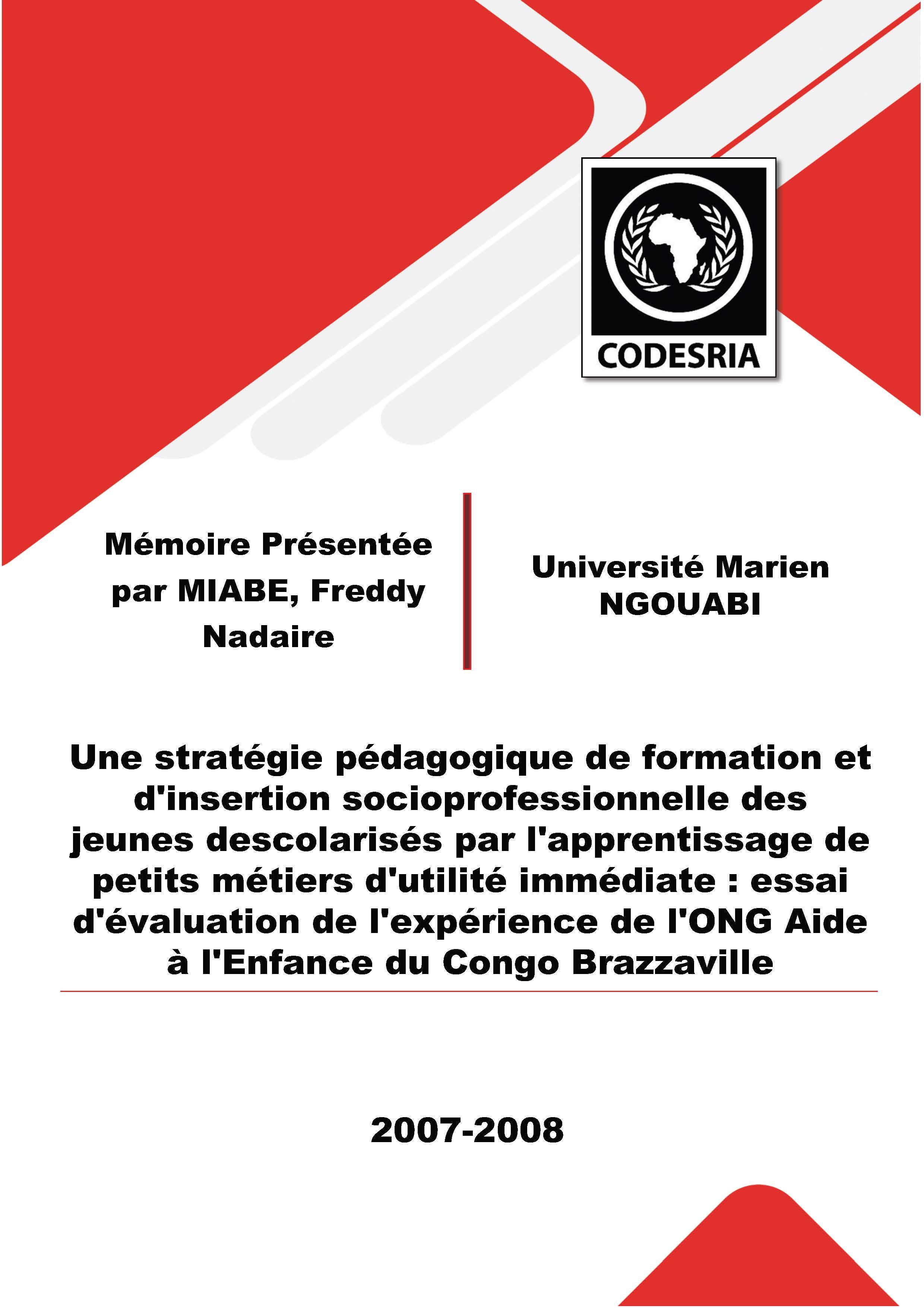 CODESRIA

Mémoire Présentée par MIABE, Freddy Nadaire

Université Marien NGOUABI

Une stratégie pédagogique de formation et d'insertion socioprofessionnelle des jeunes descolarisés par l'apprentissage de petits métiers d'utilité immédiate : essai d'évaluation de l'expérience de l'ONG Aide à l'Enfance du Congo Brazzaville

2007-2008